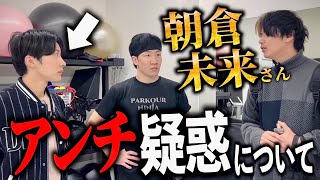 朝倉未来さん

PARKOUR NINJA

アンチ疑惑について